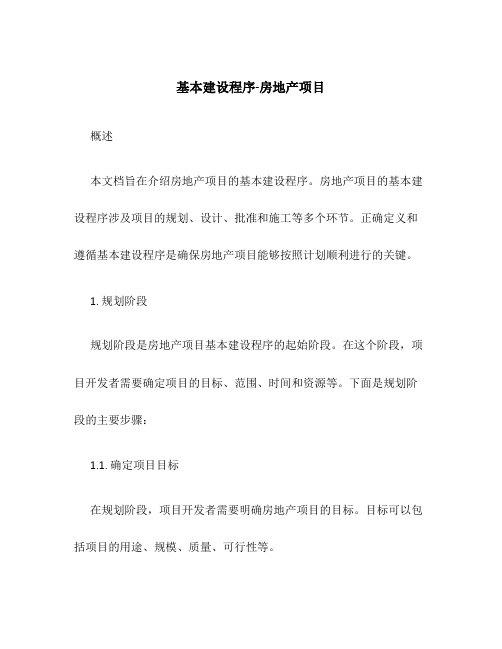 基本建设程序-房地产项目

概述

本文档旨在介绍房地产项目的基本建设程序。房地产项目的基本建设程序涉及项目的规划、设计、批准和施工等多个环节。正确定义和遵循基本建设程序是确保房地产项目能够按照计划顺利进行的关键。

1. 规划阶段

规划阶段是房地产项目基本建设程序的起始阶段。在这个阶段，项目开发者需要确定项目的目标、范围、时间和资源等。下面是规划阶段的主要步骤：

1.1. 确定项目目标

在规划阶段，项目开发者需要明确房地产项目的目标。目标可以包括项目的用途、规模、质量、可行性等。